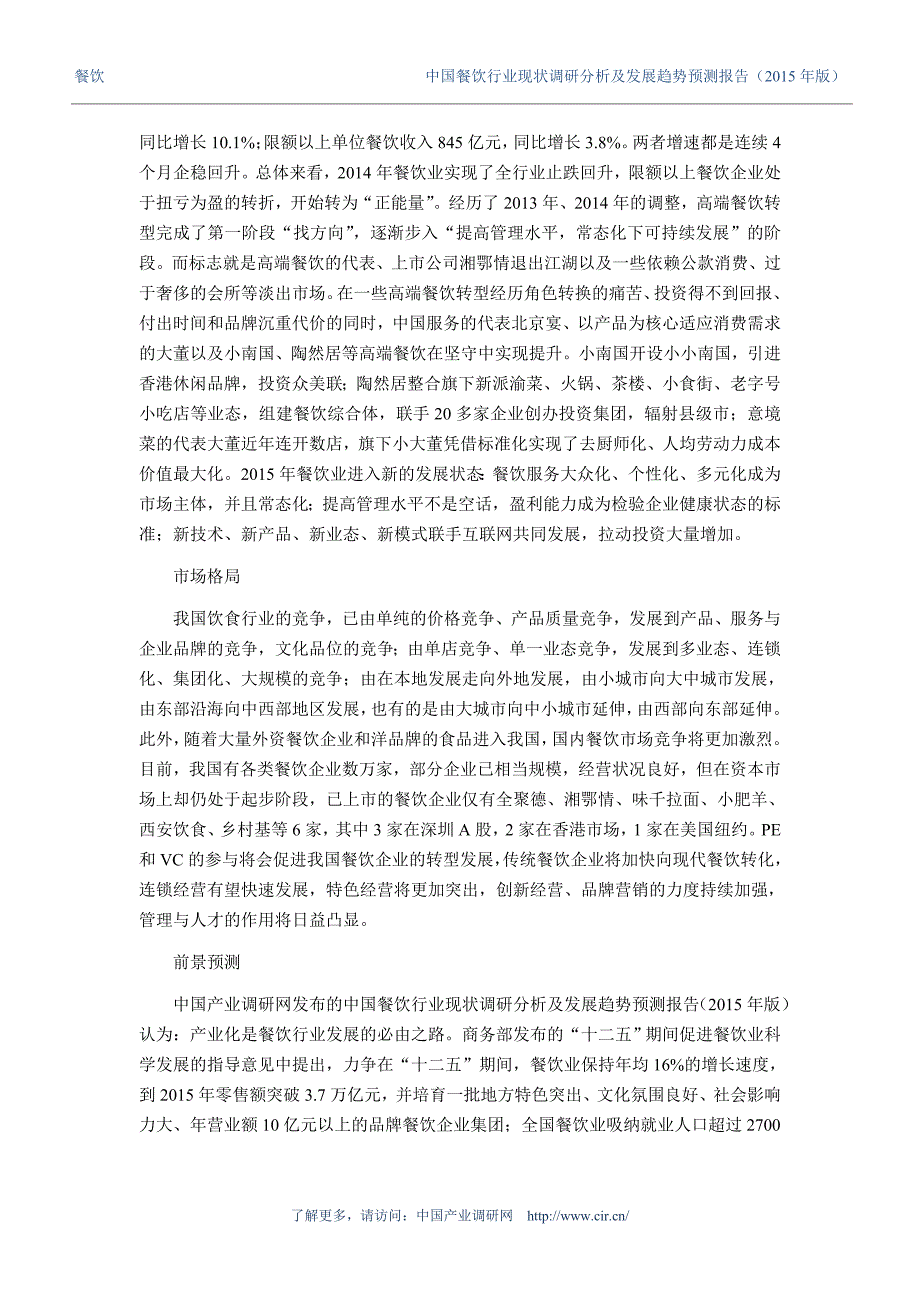 餐饮　　中国餐饮行业现状调研分析及发展趋势预测报告（2015 年版）

同比增长 10.1%；限额以上单位餐饮收入 845 亿元，同比增长 3.8%。两者增速都是连续 4 个月企稳回升。总体来看，2014 年餐饮业实现了全行业止跌回升，限额以上餐饮企业处于扭亏为盈的转折，开始转为“正能量”。经历了 2013 年、2014 年的调整，高端餐饮转型完成了第一阶段“找方向”，逐渐步入“提高管理水平，常态化下可持续发展”的阶段。而标志就是高端餐饮的代表、上市公司湘鄂情退出江湖以及一些依赖公款消费、过于奢侈的会所等淡出市场。在一些高端餐饮转型经历角色转换的痛苦、投资得不到回报、付出时间和品牌沉重代价的同时，中国服务的代表北京宴、以产品为核心适应消费需求的大董以及小南国、陶然居等高端餐饮在坚守中实现提升。小南国开设小小南国，引进香港休闲品牌，投资众美联；陶然居整合旗下新派渝菜、火锅、茶楼、小食街、老字号小吃店等业态，组建餐饮综合体，联手 20 多家企业创办投资集团，辐射县级市；意境菜的代表大董近年连开数店，旗下小大董凭借标准化实现了去厨师化、人均劳动力成本价值最大化。2015 年餐饮业进入新的发展状态：餐饮服务大众化、个性化、多元化成为市场主体，并且常态化；提高管理水平不是空话，盈利能力成为检验企业健康状态的标准；新技术、新产品、新业态、新模式联手互联网共同发展，拉动投资大量增加。

市场格局

我国饮食行业的竞争，已由单纯的价格竞争、产品质量竞争，发展到产品、服务与企业品牌的竞争，文化品位的竞争；由单店竞争、单一业态竞争，发展到多业态、连锁化、集团化、大规模的竞争；由在本地发展走向外地发展，由小城市向大中城市发展，由东部沿海向中西部地区发展，也有的是由大城市向中小城市延伸，由西部向东部延伸。此外，随着大量外资餐饮企业和洋品牌的食品进入我国，国内餐饮市场竞争将更加激烈。目前，我国有各类餐饮企业数万家，部分企业已相当规模，经营状况良好，但在资本市场上却仍处于起步阶段，已上市的餐饮企业仅有全聚德、湘鄂情、味千拉面、小肥羊、西安饮食、乡村基等 6 家，其中 3 家在深圳 A 股，2 家在香港市场，1 家在美国纽约。PE 和 VC 的参与将会促进我国餐饮企业的转型发展，传统餐饮企业将加快向现代餐饮转化，连锁经营有望快速发展，特色经营将更加突出，创新经营、品牌营销的力度持续加强，管理与人才的作用将日益凸显。

前景预测

中国产业调研网发布的中国餐饮行业现状调研分析及发展趋势预测报告（2015 年版）认为：产业化是餐饮行业发展的必由之路。商务部发布的“十二五”期间促进餐饮业科学发展的指导意见中提出，力争在“十二五”期间，餐饮业保持年均 16%的增长速度，到 2015 年零售额突破 3.7 万亿元，并培育一批地方特色突出、文化氛围良好、社会影响力大、年营业额 10 亿元以上的品牌餐饮企业集团；全国餐饮业吸纳就业人口超过 2700

了解更多，请访问：中国产业调研网　http://www.cir.cn/